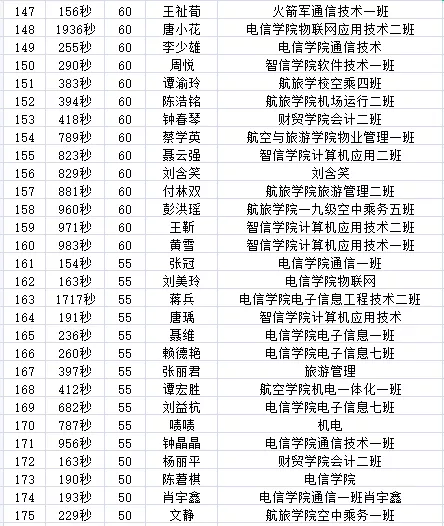 | 147 | 156秒 | 60 | 王祉荀 | 火箭军通信技术一班 |
|---|---|---|---|---|
| 148 | 1936秒 | 60 | 唐小花 | 电信学院物联网应用技术二班 |
| 149 | 255秒 | 60 | 李少雄 | 电信学院通信技术 |
| 150 | 290秒 | 60 | 周悦 | 智信学院软件技术一班 |
| 151 | 383秒 | 60 | 谭渝玲 | 航旅学校空乘四班 |
| 152 | 394秒 | 60 | 陈浩铭 | 航旅学院机场运行二班 |
| 153 | 418秒 | 60 | 钟春琴 | 财贸学院会计二班 |
| 154 | 789秒 | 60 | 蔡学英 | 航空与旅游学院物业管理一班 |
| 155 | 823秒 | 60 | 聂云强 | 智信学院计算机应用二班 |
| 156 | 829秒 | 60 | 刘含笑 | 刘含笑 |
| 157 | 881秒 | 60 | 付林双 | 航旅学院旅游管理二班 |
| 158 | 960秒 | 60 | 彭洪瑶 | 航旅学院一九级空中乘务五班 |
| 159 | 971秒 | 60 | 王靳 | 智信学院计算机应用技术二班 |
| 160 | 983秒 | 60 | 黄雪 | 智信学院计算机应用技术一班 |
| 161 | 154秒 | 55 | 张冠 | 电信学院通信一班 |
| 162 | 163秒 | 55 | 刘美玲 | 电信学院物联网 |
| 163 | 1717秒 | 55 | 蒋兵 | 电信学院电子信息工程技术二班 |
| 164 | 191秒 | 55 | 唐瑀 | 智信学院计算机应用技术 |
| 165 | 236秒 | 55 | 聂维 | 电信学院电子信息一班 |
| 166 | 260秒 | 55 | 赖德艳 | 电信学院电子信息七班 |
| 167 | 397秒 | 55 | 张丽君 | 旅游管理 |
| 168 | 412秒 | 55 | 谭宏胜 | 航空学院机电一体化一班 |
| 169 | 682秒 | 55 | 刘益杭 | 电信学院电子信息七班 |
| 170 | 787秒 | 55 | 啧啧 | 机电 |
| 171 | 956秒 | 55 | 钟晶晶 | 电信学院通信技术一班 |
| 172 | 163秒 | 50 | 杨丽平 | 财贸学院会计二班 |
| 173 | 190秒 | 50 | 陈碧棋 | 电信学院 |
| 174 | 193秒 | 50 | 肖宇鑫 | 电信学院通信一班肖宇鑫 |
| 175 | 229秒 | 50 | 文静 | 航旅学院空中乘务一班 |